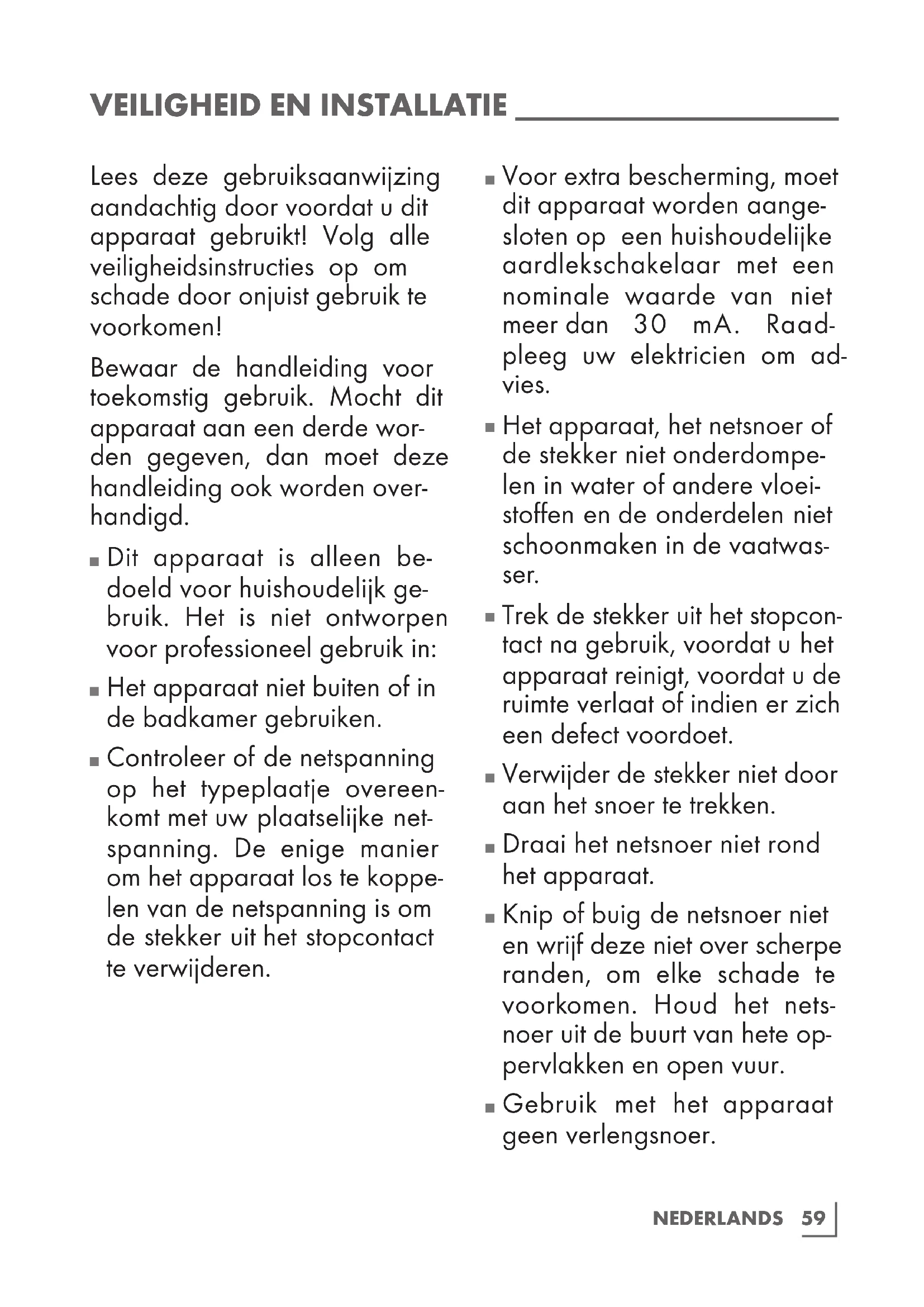 VEILIGHEID EN INSTALLATIE

Lees deze gebruiksaanwijzing aandachtig door voordat u dit apparaat gebruikt! Volg alle veiligheidsinstructies op om schade door onjuist gebruik te voorkomen!

Bewaar de handleiding voor toekomstig gebruik. Mocht dit apparaat aan een derde worden gegeven, dan moet deze handleiding ook worden overhandigd.

■ Dit apparaat is alleen bedoeld voor huishoudelijk gebruik. Het is niet ontworpen voor professioneel gebruik in:

■ Het apparaat niet buiten of in de badkamer gebruiken.

■ Controleer of de netspanning op het typeplaatje overeenkomt met uw plaatselijke netspanning. De enige manier om het apparaat los te koppelen van de netspanning is om de stekker uit het stopcontact te verwijderen.

■ Voor extra bescherming, moet dit apparaat worden aangesloten op een huishoudelijke aardlekschakelaar met een nominale waarde van niet meer dan 30 mA. Raadpleeg uw elektricien om advies.

■ Het apparaat, het netsnoer of de stekker niet onderdompelen in water of andere vloeistoffen en de onderdelen niet schoonmaken in de vaatwasser.

■ Trek de stekker uit het stopcontact na gebruik, voordat u het apparaat reinigt, voordat u de ruimte verlaat of indien er zich een defect voordoet.

■ Verwijder de stekker niet door aan het snoer te trekken.

■ Draai het netsnoer niet rond het apparaat.

■ Knip of buig de netsnoer niet en wrijf deze niet over scherpe randen, om elke schade te voorkomen. Houd het netsnoer uit de buurt van hete oppervlakken en open vuur.

■ Gebruik met het apparaat geen verlengsnoer.

NEDERLANDS 59